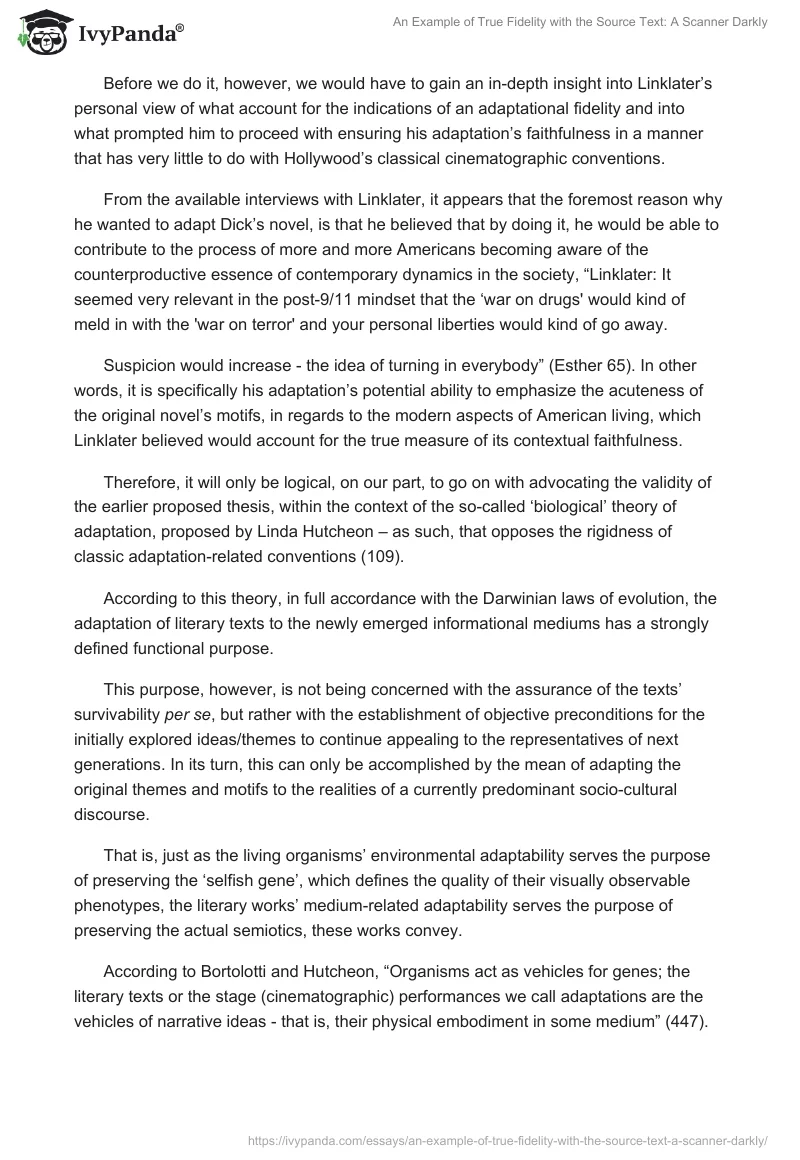 IvyPanda®

An Example of True Fidelity with the Source Text: A Scanner Darkly

Before we do it, however, we would have to gain an in-depth insight into Linklater's personal view of what account for the indications of an adaptational fidelity and into what prompted him to proceed with ensuring his adaptation's faithfulness in a manner that has very little to do with Hollywood's classical cinematographic conventions.

From the available interviews with Linklater, it appears that the foremost reason why he wanted to adapt Dick's novel, is that he believed that by doing it, he would be able to contribute to the process of more and more Americans becoming aware of the counterproductive essence of contemporary dynamics in the society, "Linklater: It seemed very relevant in the post-9/11 mindset that the 'war on drugs' would kind of meld in with the 'war on terror' and your personal liberties would kind of go away.

Suspicion would increase - the idea of turning in everybody" (Esther 65). In other words, it is specifically his adaptation's potential ability to emphasize the acuteness of the original novel's motifs, in regards to the modern aspects of American living, which Linklater believed would account for the true measure of its contextual faithfulness.

Therefore, it will only be logical, on our part, to go on with advocating the validity of the earlier proposed thesis, within the context of the so-called 'biological' theory of adaptation, proposed by Linda Hutcheon – as such, that opposes the rigidness of classic adaptation-related conventions (109).

According to this theory, in full accordance with the Darwinian laws of evolution, the adaptation of literary texts to the newly emerged informational mediums has a strongly defined functional purpose.

This purpose, however, is not being concerned with the assurance of the texts' survivability per se, but rather with the establishment of objective preconditions for the initially explored ideas/themes to continue appealing to the representatives of next generations. In its turn, this can only be accomplished by the mean of adapting the original themes and motifs to the realities of a currently predominant socio-cultural discourse.

That is, just as the living organisms' environmental adaptability serves the purpose of preserving the 'selfish gene', which defines the quality of their visually observable phenotypes, the literary works' medium-related adaptability serves the purpose of preserving the actual semiotics, these works convey.

According to Bortolotti and Hutcheon, "Organisms act as vehicles for genes; the literary texts or the stage (cinematographic) performances we call adaptations are the vehicles of narrative ideas - that is, their physical embodiment in some medium" (447).

https://ivypanda.com/essays/an-example-of-true-fidelity-with-the-source-text-a-scanner-darkly/